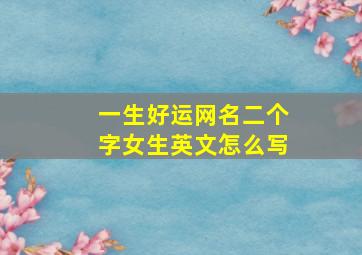 一生好运网名二个字女生英文怎么写